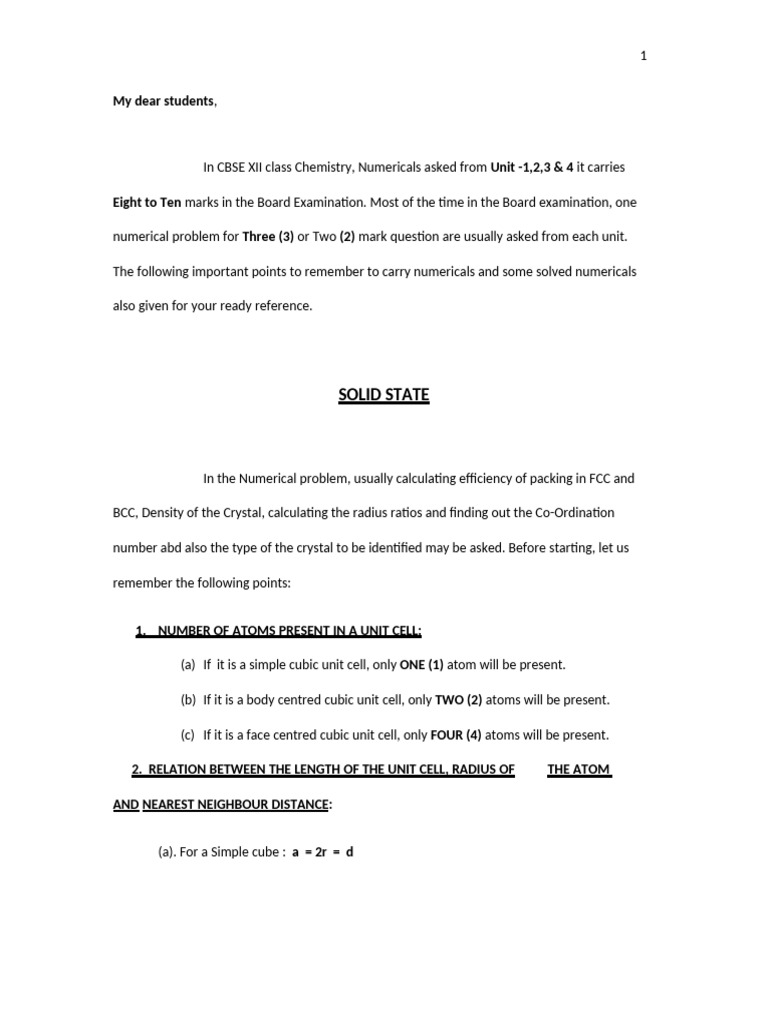 1

My dear students,

In CBSE XII class Chemistry, Numericals asked from Unit -1,2,3 & 4 it carries Eight to Ten marks in the Board Examination. Most of the time in the Board examination, one numerical problem for Three (3) or Two (2) mark question are usually asked from each unit. The following important points to remember to carry numericals and some solved numericals also given for your ready reference.

SOLID STATE

In the Numerical problem, usually calculating efficiency of packing in FCC and BCC, Density of the Crystal, calculating the radius ratios and finding out the Co-Ordination number abd also the type of the crystal to be identified may be asked. Before starting, let us remember the following points:

1. NUMBER OF ATOMS PRESENT IN A UNIT CELL:

(a) If it is a simple cubic unit cell, only ONE (1) atom will be present.

(b) If it is a body centred cubic unit cell, only TWO (2) atoms will be present.

(c) If it is a face centred cubic unit cell, only FOUR (4) atoms will be present.

2. RELATION BETWEEN THE LENGTH OF THE UNIT CELL, RADIUS OF THE ATOM AND NEAREST NEIGHBOUR DISTANCE:

(a). For a Simple cube : a = 2r = d